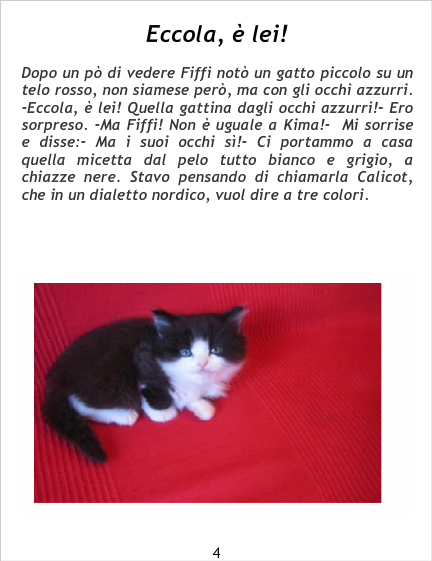 Eccola, è lei!

Dopo un pò di vedere Fiffi notò un gatto piccolo su un telo rosso, non siamese però, ma con gli occhi azzurri. -Eccola, è lei! Quella gattina dagli occhi azzurri!- Ero sorpreso. -Ma Fiffi! Non è uguale a Kima!- Mi sorrise e disse:- Ma i suoi occhi sì!- Ci portammo a casa quella micetta dal pelo tutto bianco e grigio, a chiazze nere. Stavo pensando di chiamarla Calicot, che in un dialetto nordico, vuol dire a tre colori.

4